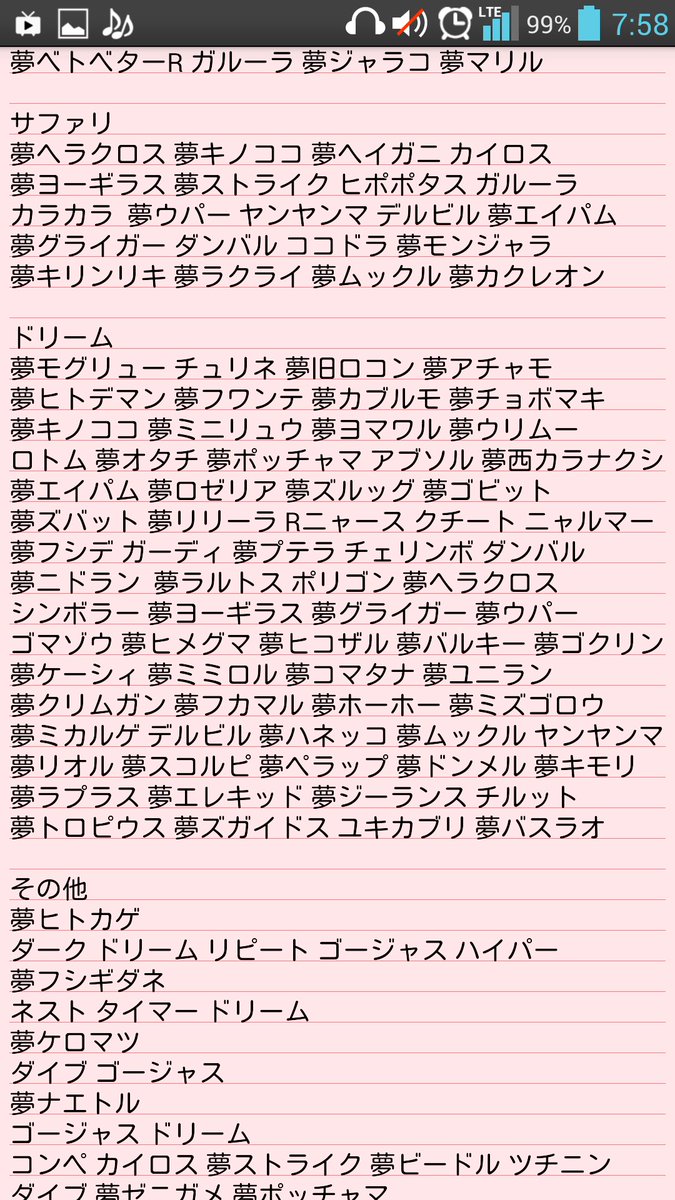 LTE 99% 7:58

夢ベトベターR ガルーラ 夢ジャラコ 夢マリル

サファリ
夢ヘラクロス 夢キノココ 夢ヘイガニ カイロス
夢ヨーギラス 夢ストライク ヒポポタス ガルーラ
カラカラ 夢ウパー ヤンヤンマ デルビル 夢エイパム
夢グライガー ダンバル ココドラ 夢モンジャラ
夢キリンリキ 夢ラクライ 夢ムックル 夢カクレオン

ドリーム
夢モグリュー チュリネ 夢旧ロコン 夢アチャモ
夢ヒトデマン 夢フワンテ 夢カブルモ 夢チョボマキ
夢キノココ 夢ミニリュウ 夢ヨマワル 夢ウリムー
ロトム 夢オタチ 夢ポッチャマ アブソル 夢西カラナクシ
夢エイパム 夢ロゼリア 夢ズルッグ 夢ゴビット
夢ズバット 夢リリーラ Rニャース クチート ニャルマー
夢フシデ ガーディ 夢プテラ チェリンボ ダンバル
夢ニドラン 夢ラルトス ポリゴン 夢ヘラクロス
シンボラー 夢ヨーギラス 夢グライガー 夢ウパー
ゴマゾウ 夢ヒメグマ 夢ヒコザル 夢バルキー 夢ゴクリン
夢ケーシィ 夢ミミロル 夢コマタナ 夢ユニラン
夢クリムガン 夢フカマル 夢ホーホー 夢ミズゴロウ
夢ミカルゲ デルビル 夢ハネッコ 夢ムックル ヤンヤンマ
夢リオル 夢スコルピ 夢ペラップ 夢ドンメル 夢キモリ
夢ラプラス 夢エレキッド 夢ジーランス チルット
夢トロピウス 夢ズガイドス ユキカブリ 夢バスラオ

その他
夢ヒトカゲ
ダーク ドリーム リピート ゴージャス ハイパー
夢フシギダネ
ネスト タイマー ドリーム
夢ケロマツ
ダイブ ゴージャス
夢ナエトル
ゴージャス ドリーム
コンペ カイロス 夢ストライク 夢ビードル ツチニン
ダイブ 夢ゼニガメ 夢ポッチャマ